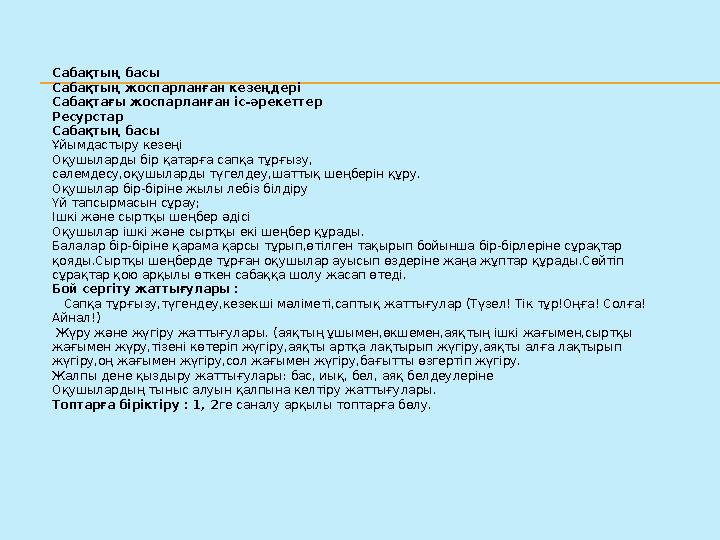 Сабақтың басы
Сабақтың жоспарланған кезеңдері
Сабақтағы жоспарланған іс-әрекеттер
Ресурстар
Сабақтың басы
Ұйымдастыру кезеңі
Оқушыларды бір қатарға сапқа тұрғызу, сәлемдесу,оқушыларды түгелдеу,шаттық шеңберін құру.
Оқушылар бір-біріне жылы лебіз білдіру
Үй тапсырмасын сұрау;
Ішкі және сыртқы шеңбер әдісі
Оқушылар ішкі және сыртқы екі шеңбер құрады.
Балалар бір-біріне қарама қарсы тұрып,өтілген тақырып бойынша бір-бірлеріне сұрақтар қояды.Сыртқы шеңберде тұрған оқушылар ауысып өздеріне жаңа жұптар құрады.Сөйтіп сұрақтар қою арқылы өткен сабаққа шолу жасап өтеді.
Бой сергіту жаттығулары :
Сапқа тұрғызу,түгендеу,кезекші мәліметі,саптық жаттығулар (Түзел! Тік тұр!Оңға! Солға! Айнал!)
Жүру және жүгіру жаттығулары. (аяқтың ұшымен,өкшемен,аяқтың ішкі жағымен,сыртқы жағымен жүру,тізені көтеріп жүгіру,аяқты артқа лақтырып жүгіру,аяқты алға лақтырып жүгіру,оң жағымен жүгіру,сол жағымен жүгіру,бағытты өзгертіп жүгіру.
Жалпы дене қыздыру жаттығулары: бас, иық, бел, аяқ белдеулеріне
Оқушылардың тыныс алуын қалпына келтіру жаттығулары.
Топтарға біріктіру : 1, 2ге саналу арқылы топтарға бөлу.